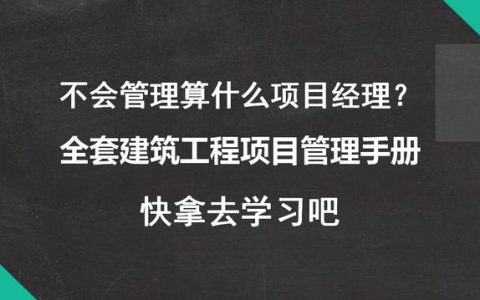 不会管理算什么项目经理？

全套建筑工程项目管理手册

快拿去学习吧